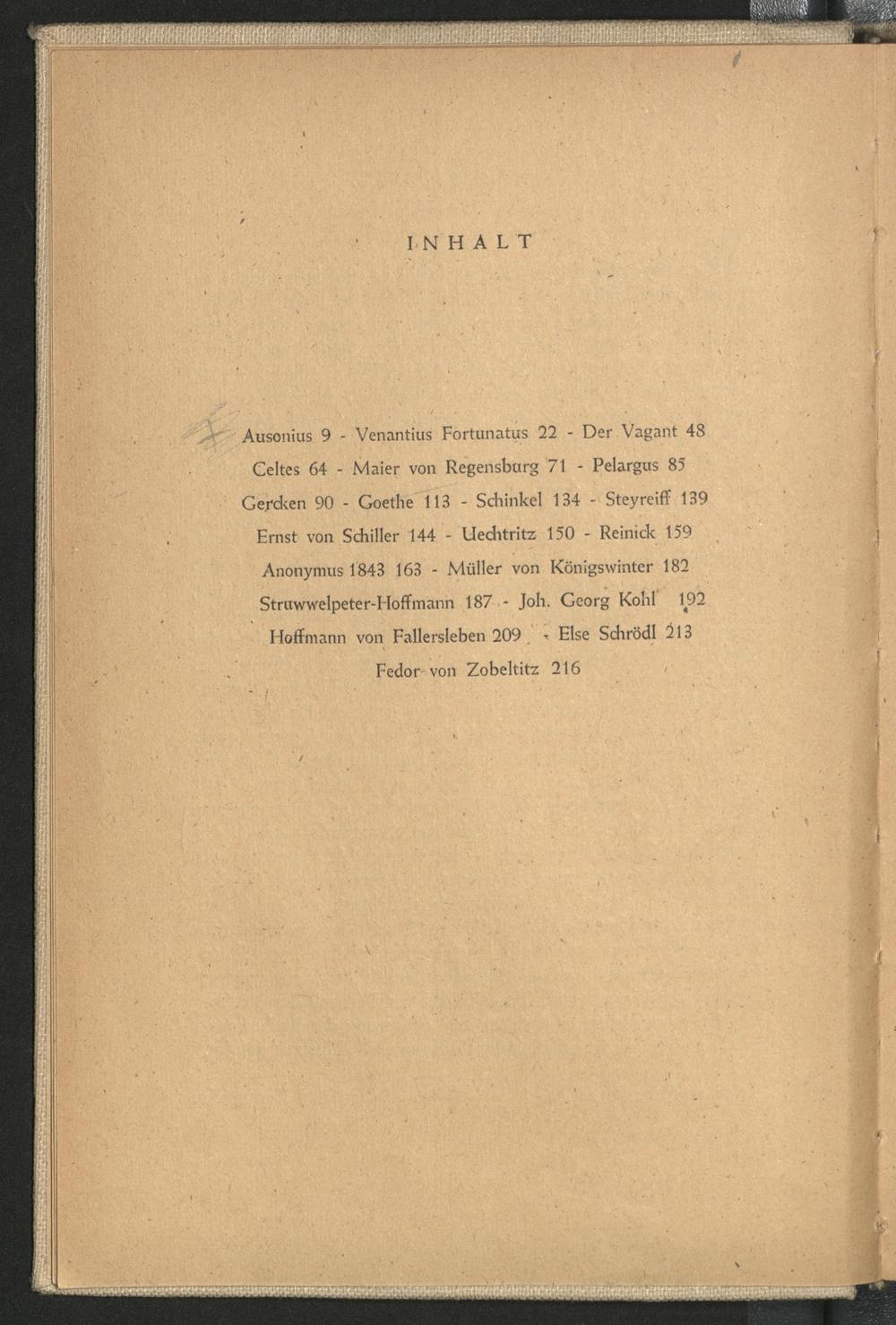 INHALT

Ausonius 9 - Venantius Fortunatus 22 - Der Vagant 48
Celtes 64 - Maier von Regensburg 71 - Pelargus 85
Gercken 90 - Goethe 113 - Schinkel 134 - Steyreiff 139
Ernst von Schiller 144 - Uechtritz 150 - Reinick 159
Anonymus 1843 163 - Müller von Königswinter 182
Struwwelpeter-Hoffmann 187 - Joh. Georg Kohl 192
Hoffmann von Fallersleben 209 - Else Schrödl 213
Fedor von Zobeltitz 216